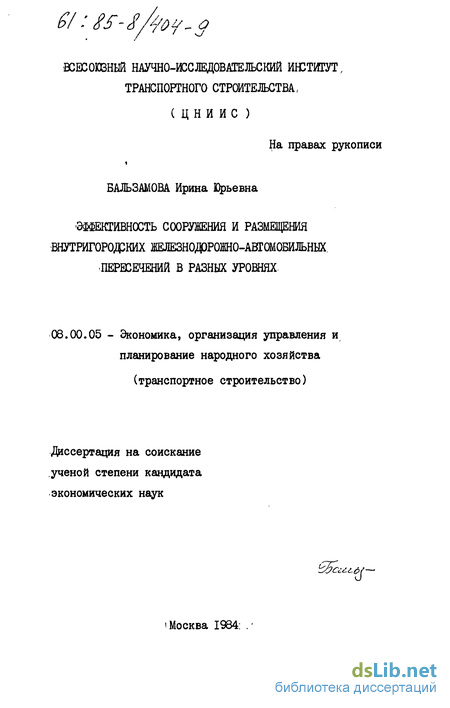 61:85-8/404-9

ВСЕСОЮЗНЫЙ НАУЧНО-ИССЛЕДОВАТЕЛЬСКИЙ ИНСТИТУТ ТРАНСПОРТНОГО СТРОИТЕЛЬСТВА

( Ц Н И И С )

На правах рукописи

БАЛЬЗАМОВА Ирина Юрьевна

ЭФФЕКТИВНОСТЬ СООРУЖЕНИЯ И РАЗМЕЩЕНИЯ ВНУТРИГОРОДСКИХ ЖЕЛЕЗНОДОРОЖНО-АВТОМОБИЛЬНЫХ ПЕРЕСЕЧЕНИЙ В РАЗНЫХ УРОВНЯХ

08.00.05 - Экономика, организация управления и планирование народного хозяйства

(транспортное строительство)

Диссертация на соискание ученой степени кандидата экономических наук

Бальз-

Москва 1984

dsLib.net
библиотека диссертаций